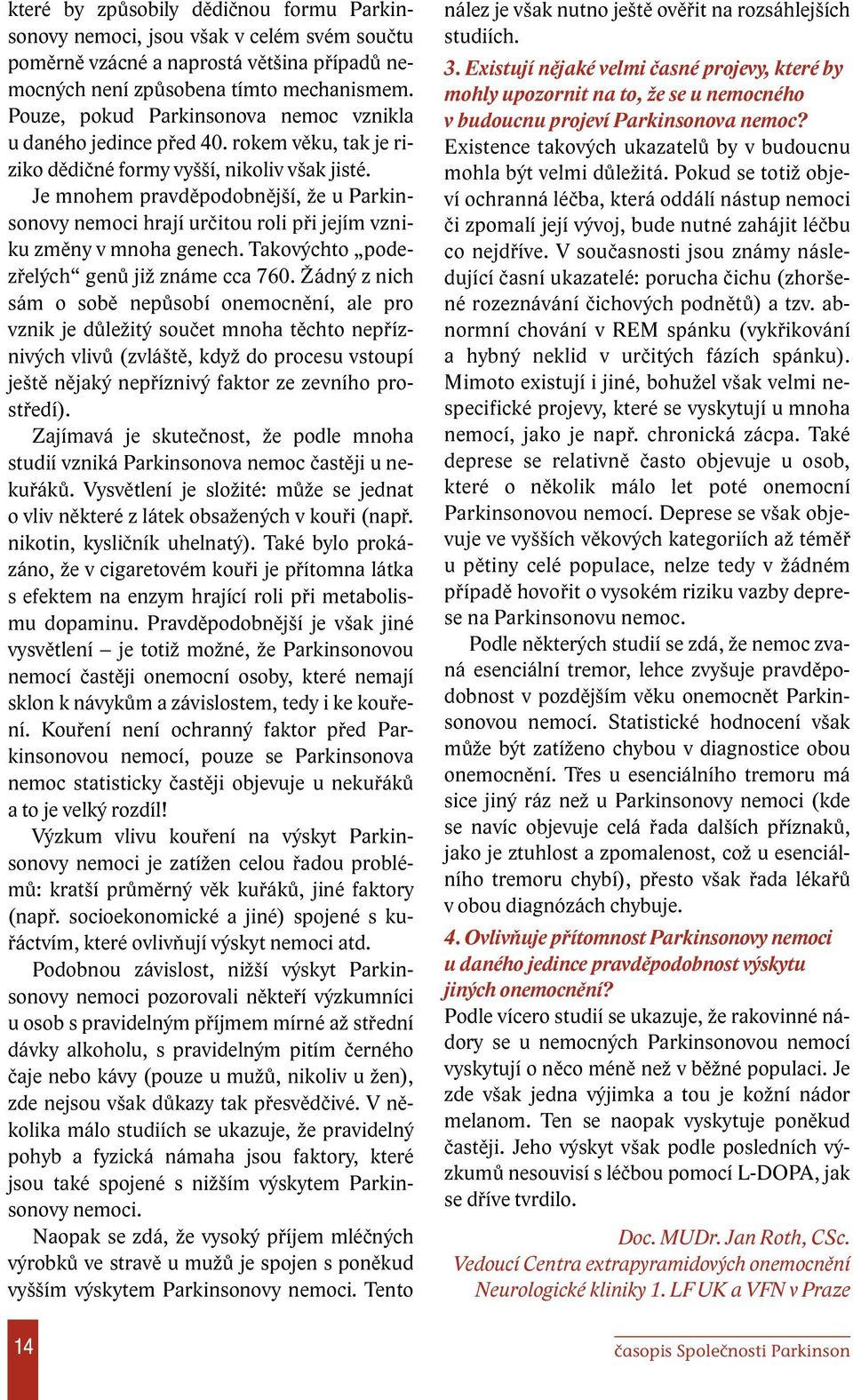 které by způsobily dědičnou formu Parkinsonovy nemoci, jsou však v celém svém součtu poměrně vzácné a naprostá většina případů nemocných není způsobena tímto mechanismem. Pouze, pokud Parkinsonova nemoc vznikla u daného jedince před 40. rokem věku, tak je riziko dědičné formy vyšší, nikoliv však jisté.

Je mnohem pravděpodobnější, že u Parkinsonovy nemoci hrají určitou roli při jejím vzniku změny v mnoha genech. Takovýchto „podezřelých“ genů již známe cca 760. Žádný z nich sám o sobě nepůsobí onemocnění, ale pro vznik je důležitý součet mnoha těchto nepříznivých vlivů (zvláště, když do procesu vstoupí ještě nějaký nepříznivý faktor ze zevního prostředí).

Zajímavá je skutečnost, že podle mnoha studií vzniká Parkinsonova nemoc častěji u nekuřáků. Vysvětlení je složité: může se jednat o vliv některé z látek obsažených v kouři (např. nikotin, kysličník uhelnatý). Také bylo prokázáno, že v cigaretovém kouři je přítomna látka s efektem na enzym hrající roli při metabolismu dopaminu. Pravděpodobnější je však jiné vysvětlení – je totiž možné, že Parkinsonovou nemocí častěji onemocní osoby, které nemají sklon k návykům a závislostem, tedy i ke kouření. Kouření není ochranný faktor před Parkinsonovou nemocí, pouze se Parkinsonova nemoc statisticky častěji objevuje u nekuřáků a to je velký rozdíl!

Výzkum vlivu kouření na výskyt Parkinsonovy nemoci je zatížen celou řadou problémů: kratší průměrný věk kuřáků, jiné faktory (např. socioekonomické a jiné) spojené s kuřáctvím, které ovlivňují výskyt nemoci atd.

Podobnou závislost, nižší výskyt Parkinsonovy nemoci pozorovali někteří výzkumníci u osob s pravidelným příjmem mírné až střední dávky alkoholu, s pravidelným pitím černého čaje nebo kávy (pouze u mužů, nikoliv u žen), zde nejsou však důkazy tak přesvědčivé. V několika málo studiích se ukazuje, že pravidelný pohyb a fyzická námaha jsou faktory, které jsou také spojené s nižším výskytem Parkinsonovy nemoci.

Naopak se zdá, že vysoký příjem mléčných výrobků ve stravě u mužů je spojen s poněkud vyšším výskytem Parkinsonovy nemoci. Tento nález je však nutno ještě ověřit na rozsáhlejších studiích.

3. Existují nějaké velmi časné projevy, které by mohly upozornit na to, že se u nemocného v budoucnu projeví Parkinsonova nemoc?

Existence takových ukazatelů by v budoucnu mohla být velmi důležitá. Pokud se totiž objeví ochranná léčba, která oddálí nástup nemoci či zpomalí její vývoj, bude nutné zahájit léčbu co nejdříve. V současnosti jsou známy následující časní ukazatelé: porucha čichu (zhoršené rozeznávání čichových podnětů) a tzv. abnormní chování v REM spánku (vykřikování a hybný neklid v určitých fázích spánku). Mimoto existují i jiné, bohužel však velmi nespecifické projevy, které se vyskytují u mnoha nemocí, jako je např. chronická zácpa. Také deprese se relativně často objevuje u osob, které o několik málo let poté onemocní Parkinsonovou nemocí. Deprese se však objevuje ve vyšších věkových kategoriích až téměř u pětiny celé populace, nelze tedy v žádném případě hovořit o vysokém riziku vazby deprese na Parkinsonovu nemoc.

Podle některých studií se zdá, že nemoc zvaná esenciální tremor, lehce zvyšuje pravděpodobnost v pozdějším věku onemocnět Parkinsonovou nemocí. Statistické hodnocení však může být zatíženo chybou v diagnostice obou onemocnění. Třes u esenciálního tremoru má sice jiný ráz než u Parkinsonovy nemoci (kde se navíc objevuje celá řada dalších příznaků, jako je ztuhlost a zpomalenost, což u esenciálního tremoru chybí), přesto však řada lékařů v obou diagnózách chybuje.

4. Ovlivňuje přítomnost Parkinsonovy nemoci u daného jedince pravděpodobnost výskytu jiných onemocnění?

Podle vícero studií se ukazuje, že rakovinné nádory se u nemocných Parkinsonovou nemocí vyskytují o něco méně než v běžné populaci. Je zde však jedna výjimka a tou je kožní nádor melanom. Ten se naopak vyskytuje poněkud častěji. Jeho výskyt však podle posledních výzkumů nesouvisí s léčbou pomocí L-DOPA, jak se dříve tvrdilo.

Doc. MUDr. Jan Roth, CSc.
Vedoucí Centra extrapyramidových onemocnění
Neurologické kliniky 1. LF UK a VFN v Praze

14

časopis Společnosti Parkinson